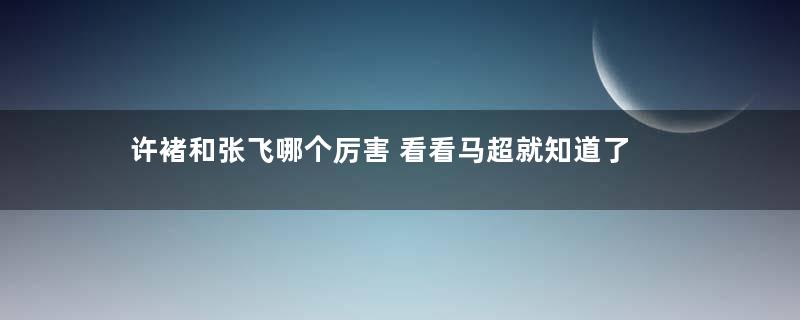 许褚和张飞哪个厉害 看看马超就知道了